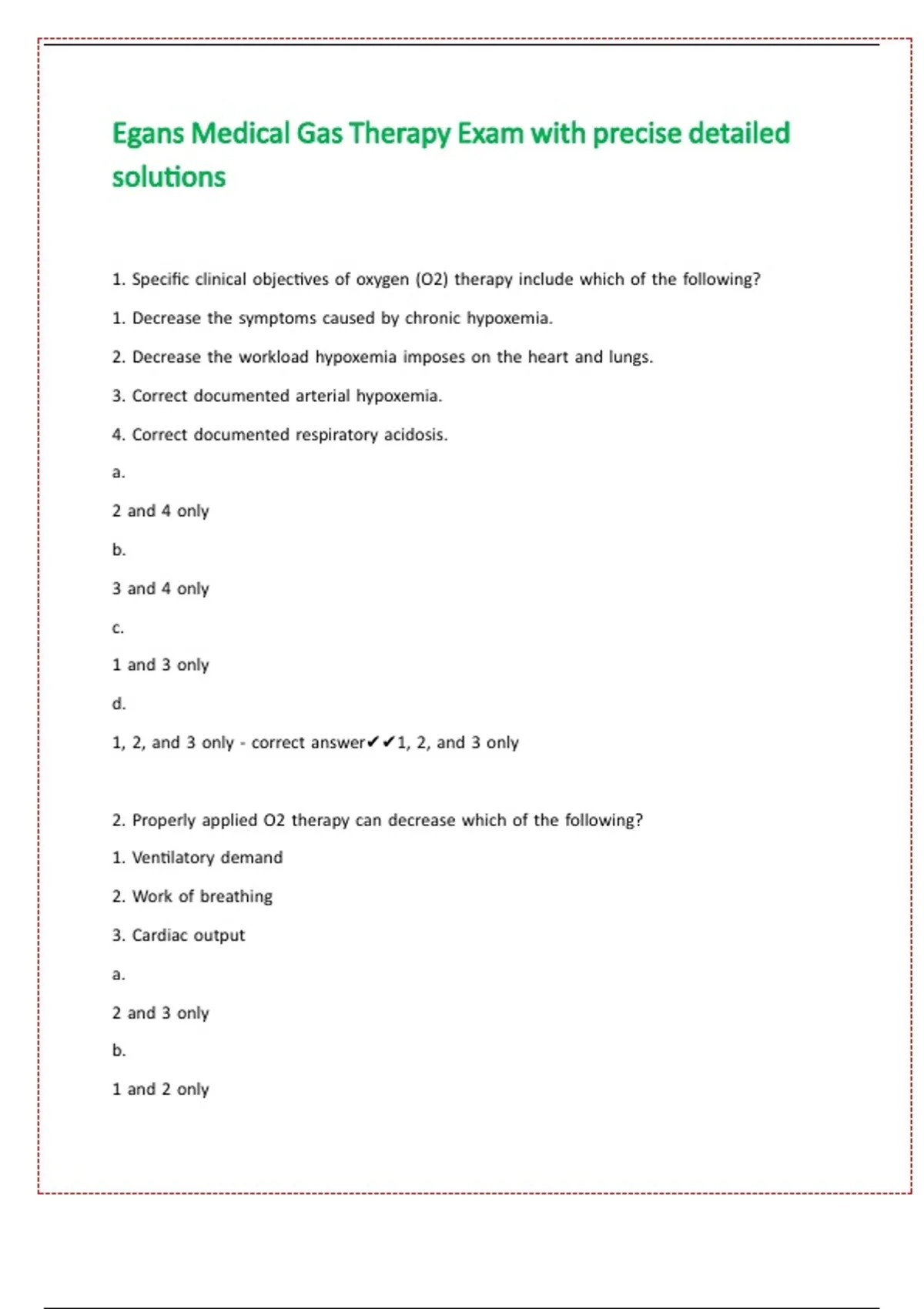 Egans Medical Gas Therapy Exam with precise detailed solutions

1. Specific clinical objectives of oxygen (O2) therapy include which of the following?

1. Decrease the symptoms caused by chronic hypoxemia.

2. Decrease the workload hypoxemia imposes on the heart and lungs.

3. Correct documented arterial hypoxemia.

4. Correct documented respiratory acidosis.

a.

2 and 4 only

b.

3 and 4 only

c.

1 and 3 only

d.

1, 2, and 3 only - correct answer✔✔1, 2, and 3 only

2. Properly applied O2 therapy can decrease which of the following?

1. Ventilatory demand

2. Work of breathing

3. Cardiac output

a.

2 and 3 only

b.

1 and 2 only